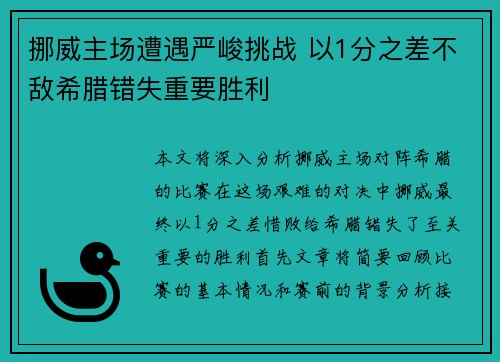 挪威主场遭遇严峻挑战 以1分之差不敌希腊错失重要胜利

本文将深入分析挪威主场对阵希腊的比赛在这场艰难的对决中挪威最终以1分之差惜败给希腊错失了至关重要的胜利首先文章将简要回顾比赛的基本情况和赛前的背景分析接